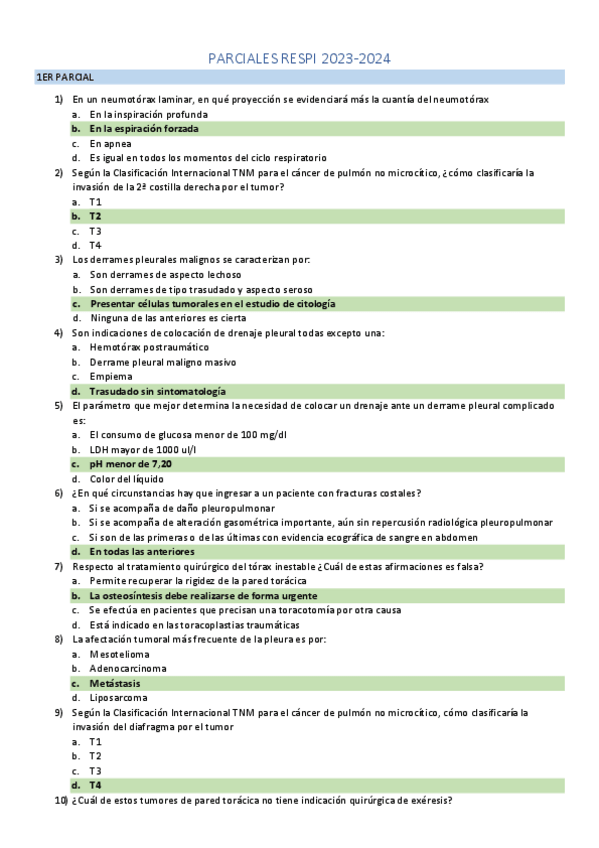 PARCIALES RESPI 2023-2024

1ER PARCIAL

1) En un neumotórax laminar, en qué proyección se evidenciará más la cuantía del neumotórax
a. En la inspiración profunda
b. En la espiración forzada
c. En apnea
d. Es igual en todos los momentos del ciclo respiratorio

2) Según la Clasificación Internacional TNM para el cáncer de pulmón no microcítico, ¿cómo clasificaría la invasión de la 2ª costilla derecha por el tumor?
a. T1
b. T2
c. T3
d. T4

3) Los derrames pleurales malignos se caracterizan por:
a. Son derrames de aspecto lechoso
b. Son derrames de tipo trasudado y aspecto seroso
c. Presentar células tumorales en el estudio de citología
d. Ninguna de las anteriores es cierta

4) Son indicaciones de colocación de drenaje pleural todas excepto una:
a. Hemotórax postraumático
b. Derrame pleural maligno masivo
c. Empiema
d. Trasudado sin sintomatología

5) El parámetro que mejor determina la necesidad de colocar un drenaje ante un derrame pleural complicado es:
a. El consumo de glucosa menor de 100 mg/dl
b. LDH mayor de 1000 ul/l
c. pH menor de 7,20
d. Color del líquido

6) ¿En qué circunstancias hay que ingresar a un paciente con fracturas costales?
a. Si se acompaña de daño pleuropulmonar
b. Si se acompaña de alteración gasométrica importante, aún sin repercusión radiológica pleuropulmonar
c. Si son de las primeras o de las últimas con evidencia ecográfica de sangre en abdomen
d. En todas las anteriores

7) Respecto al tratamiento quirúrgico del tórax inestable ¿Cuál de estas afirmaciones es falsa?
a. Permite recuperar la rigidez de la pared torácica
b. La osteosíntesis debe realizarse de forma urgente
c. Se efectúa en pacientes que precisan una toracotomía por otra causa
d. Está indicado en las toracoplastias traumáticas

8) La afectación tumoral más frecuente de la pleura es por:
a. Mesotelioma
b. Adenocarcinoma
c. Metástasis
d. Liposarcoma

9) Según la Clasificación Internacional TNM para el cáncer de pulmón no microcítico, cómo clasificaría la invasión del diafragma por el tumor
a. T1
b. T2
c. T3
d. T4

10) ¿Cuál de estos tumores de pared torácica no tiene indicación quirúrgica de exéresis?